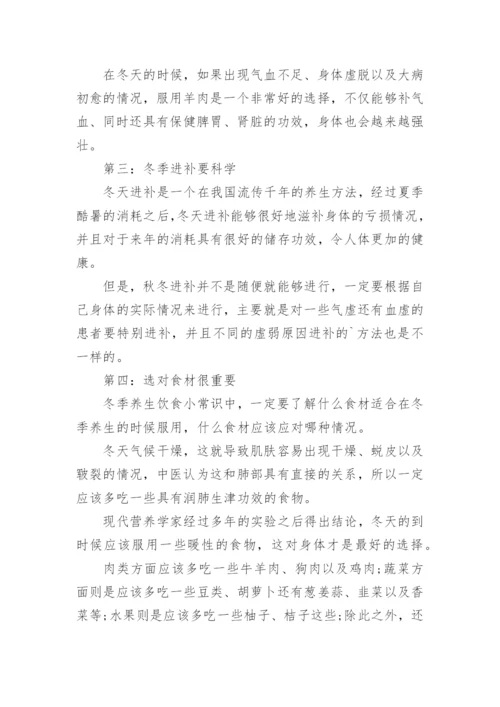 在冬天的时候，如果出现气血不足、身体虚脱以及大病初愈的情况，服用羊肉是一个非常好的选择，不仅能够补气血、同时还具有保健脾胃、肾脏的功效，身体也会越来越强壮。

第三：冬季进补要科学

冬天进补是一个在我国流传千年的养生方法，经过夏季酷暑的消耗之后,冬天进补能够很好地滋补身体的亏损情况，并且对于来年的消耗具有很好的储存功效，令人体更加的健康。

但是，秋冬进补并不是随便就能够进行，一定要根据自己身体的实际情况来进行，主要就是对一些气虚还有血虚的患者要特别进补，并且不同的虚弱原因进补的`方法也是不一样的。

第四：选对食材很重要

冬季养生饮食小常识中，一定要了解什么食材适合在冬季养生的时候服用，什么食材应该应对哪种情况。

冬天气候干燥，这就导致肌肤容易出现干燥、蜕皮以及皲裂的情况，中医认为这和肺部具有直接的关系，所以一定应该多吃一些具有润肺生津功效的食物。

现代营养学家经过多年的实验之后得出结论，冬天的到时候应该服用一些暖性的食物，这对身体才是最好的选择。

肉类方面应该多吃一些牛羊肉、狗肉以及鸡肉;蔬菜方面则是应该多吃一些豆类、胡萝卜还有葱姜蒜、韭菜以及香菜等;水果则是应该多吃一些柚子、桔子这些;除此之外，还